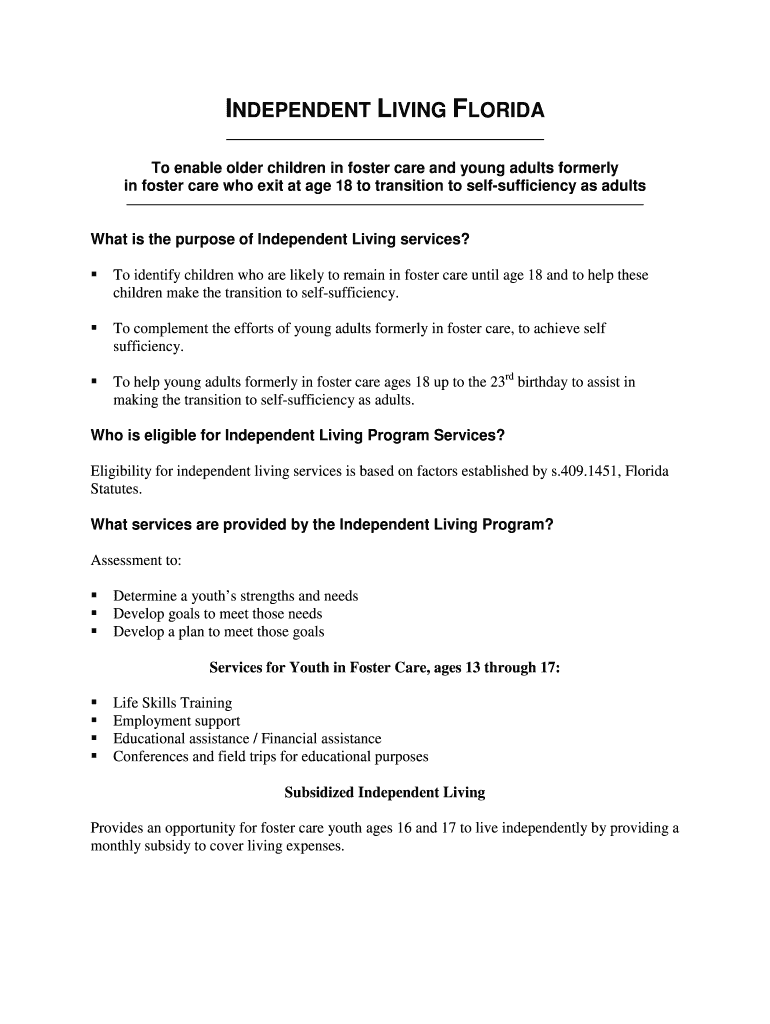 INDEPENDENT LIVING FLORIDA

To enable older children in foster care and young adults formerly in foster care who exit at age 18 to transition to self-sufficiency as adults

What is the purpose of Independent Living services?

▪ To identify children who are likely to remain in foster care until age 18 and to help these children make the transition to self-sufficiency.

▪ To complement the efforts of young adults formerly in foster care, to achieve self sufficiency.

▪ To help young adults formerly in foster care ages 18 up to the 23$^{rd}$ birthday to assist in making the transition to self-sufficiency as adults.

Who is eligible for Independent Living Program Services?

Eligibility for independent living services is based on factors established by s.409.1451, Florida Statutes.

What services are provided by the Independent Living Program?

Assessment to:

▪ Determine a youth's strengths and needs
▪ Develop goals to meet those needs
▪ Develop a plan to meet those goals

Services for Youth in Foster Care, ages 13 through 17:

▪ Life Skills Training
▪ Employment support
▪ Educational assistance / Financial assistance
▪ Conferences and field trips for educational purposes

Subsidized Independent Living

Provides an opportunity for foster care youth ages 16 and 17 to live independently by providing a monthly subsidy to cover living expenses.